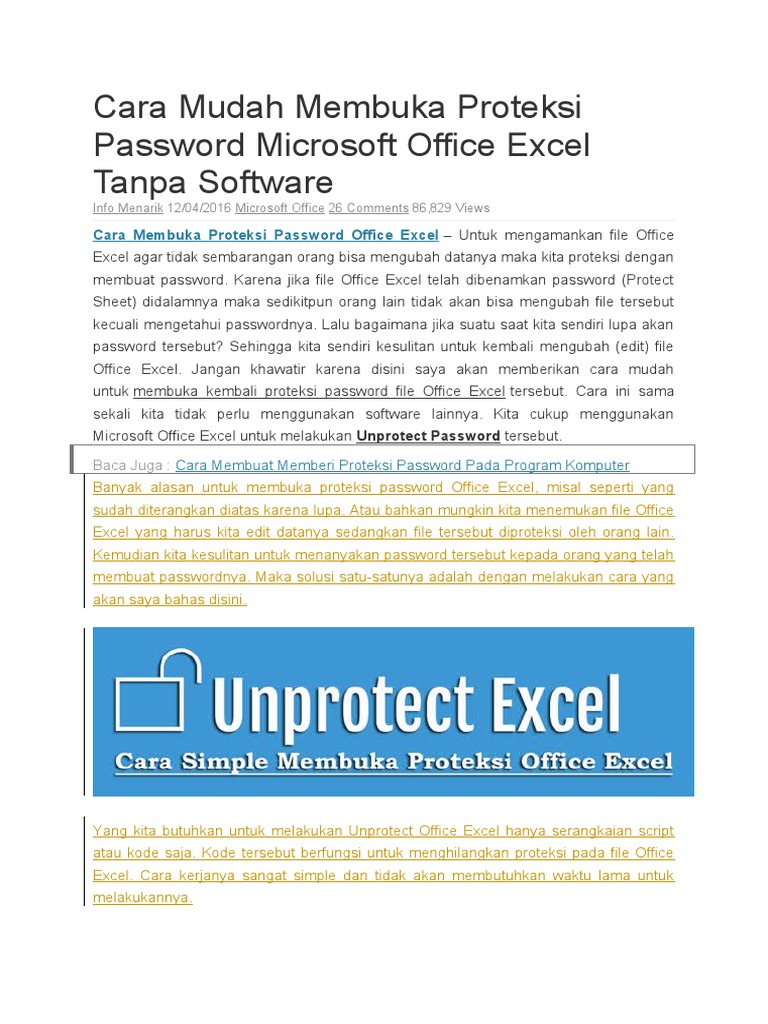 Cara Mudah Membuka Proteksi Password Microsoft Office Excel Tanpa Software

Info Menarik 12/04/2016 Microsoft Office 26 Comments 86,829 Views

Cara Membuka Proteksi Password Office Excel – Untuk mengamankan file Office Excel agar tidak sembarangan orang bisa mengubah datanya maka kita proteksi dengan membuat password. Karena jika file Office Excel telah dibenamkan password (Protect Sheet) didalamnya maka sedikitpun orang lain tidak akan bisa mengubah file tersebut kecuali mengetahui passwordnya. Lalu bagaimana jika suatu saat kita sendiri lupa akan password tersebut? Sehingga kita sendiri kesulitan untuk kembali mengubah (edit) file Office Excel. Jangan khawatir karena disini saya akan memberikan cara mudah untuk membuka kembali proteksi password file Office Excel tersebut. Cara ini sama sekali kita tidak perlu menggunakan software lainnya. Kita cukup menggunakan Microsoft Office Excel untuk melakukan Unprotect Password tersebut.

Baca Juga : Cara Membuat Memberi Proteksi Password Pada Program Komputer

Banyak alasan untuk membuka proteksi password Office Excel, misal seperti yang sudah diterangkan diatas karena lupa. Atau bahkan mungkin kita menemukan file Office Excel yang harus kita edit datanya sedangkan file tersebut diproteksi oleh orang lain. Kemudian kita kesulitan untuk menanyakan password tersebut kepada orang yang telah membuat passwordnya. Maka solusi satu-satunya adalah dengan melakukan cara yang akan saya bahas disini.

Unprotect Excel
Cara Simple Membuka Proteksi Office Excel

Yang kita butuhkan untuk melakukan Unprotect Office Excel hanya serangkaian script atau kode saja. Kode tersebut berfungsi untuk menghilangkan proteksi pada file Office Excel. Cara kerjanya sangat simple dan tidak akan membutuhkan waktu lama untuk melakukannya.